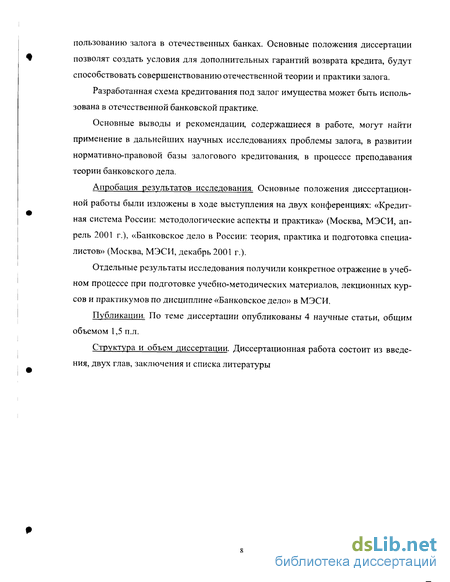 пользованию залога в отечественных банках. Основные положения диссертации позволят создать условия для дополнительных гарантий возврата кредита, будут способствовать совершенствованию отечественной теории и практики залога.

Разработанная схема кредитования под залог имущества может быть использована в отечественной банковской практике.

Основные выводы и рекомендации, содержащиеся в работе, могут найти применение в дальнейших научных исследованиях проблемы залога, в развитии нормативно-правовой базы залогового кредитования, в процессе преподавания теории банковского дела.

Апробация результатов исследования. Основные положения диссертационной работы были изложены в ходе выступления на двух конференциях: «Кредитная система России: методологические аспекты и практика» (Москва, МЭСИ, апрель 2001 г.), «Банковское дело в России: теория, практика и подготовка специалистов» (Москва, МЭСИ, декабрь 2001 г.).

Отдельные результаты исследования получили конкретное отражение в учебном процессе при подготовке учебно-методических материалов, лекционных курсов и практикумов по дисциплине «Банковское дело» в МЭСИ.

Публикации. По теме диссертации опубликованы 4 научные статьи, общим объемом 1,5 п.л.

Структура и объем диссертации. Диссертационная работа состоит из введения, двух глав, заключения и списка литературы

8

dsLib.net
библиотека диссертаций